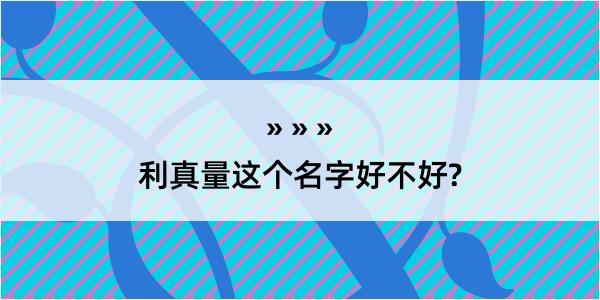 » » »

利真量这个名字好不好?